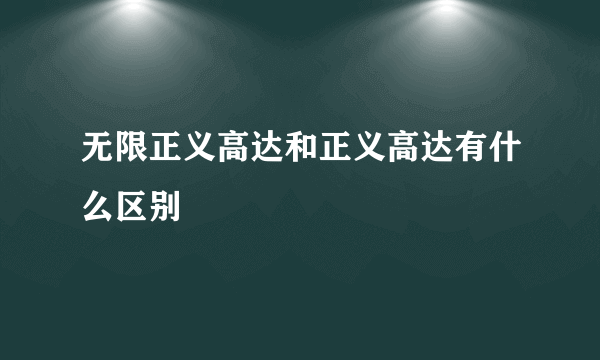 无限正义高达和正义高达有什么区别